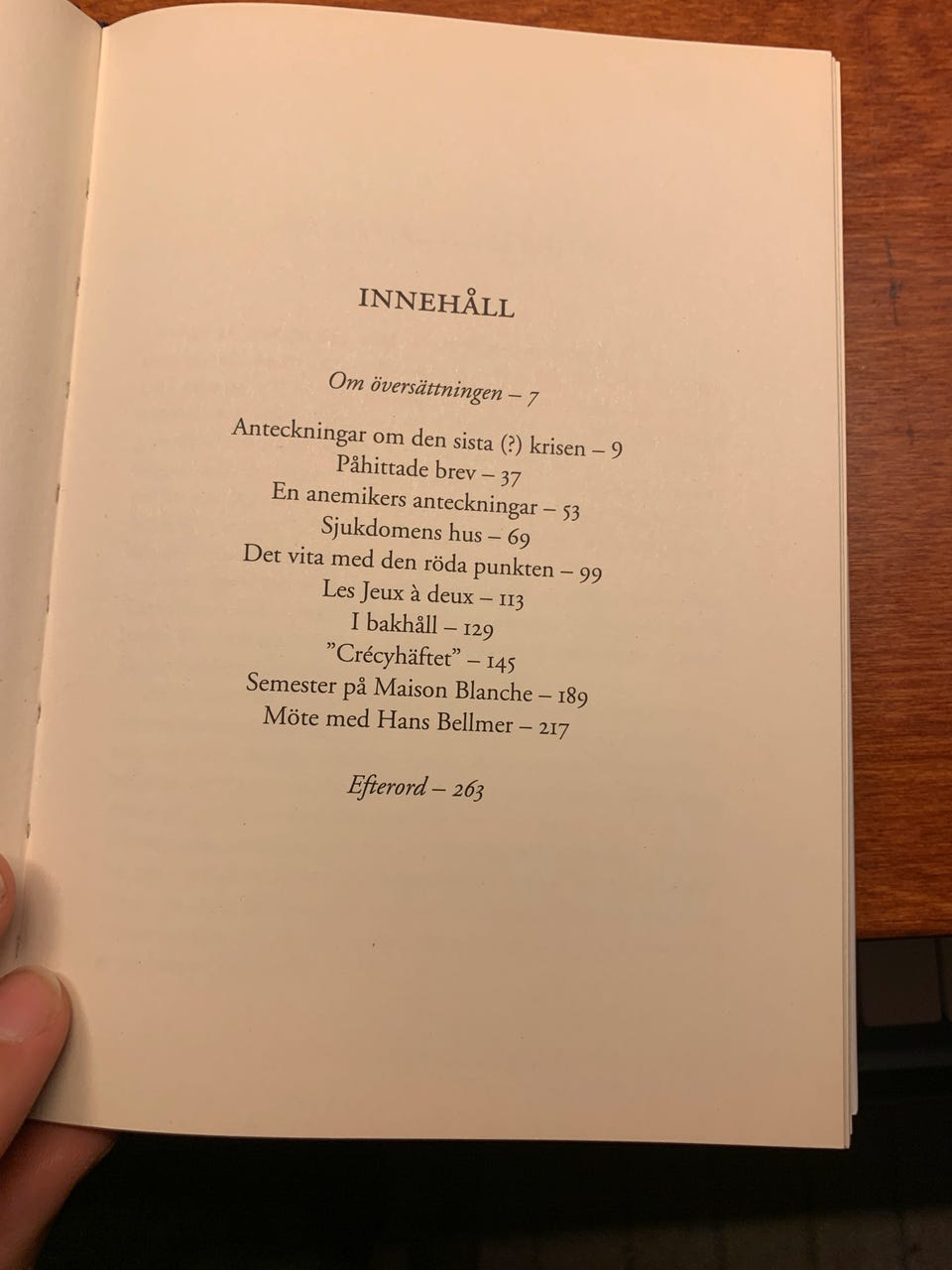 INNEHÅLL

Om översättningen – 7

Anteckningar om den sista (?) krisen – 9
Påhittade brev – 37
En anemikers anteckningar – 53
Sjukdomens hus – 69
Det vita med den röda punkten – 99
Les Jeux à deux – 113
I bakhåll – 129
”Crécyhäftet” – 145
Semester på Maison Blanche – 189
Möte med Hans Bellmer – 217

Efterord – 263